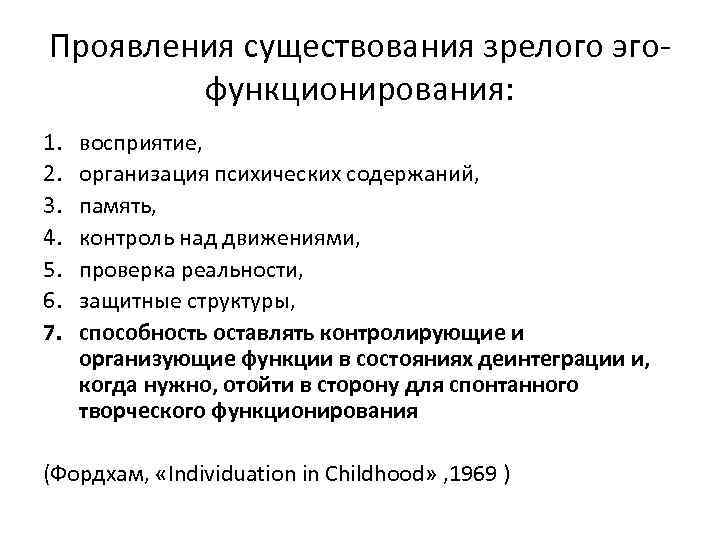 Проявления существования зрелого эго-функционирования:

1. восприятие,
2. организация психических содержаний,
3. память,
4. контроль над движениями,
5. проверка реальности,
6. защитные структуры,
7. способность оставлять контролирующие и организующие функции в состояниях деинтеграции и, когда нужно, отойти в сторону для спонтанного творческого функционирования

(Фордхам, «Individuation in Childhood» ,1969 )